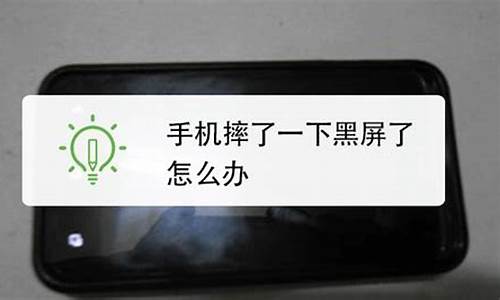 手机摔了一下黑屏了怎么办